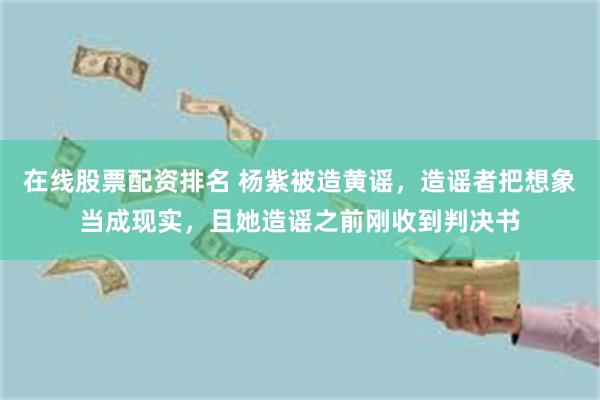 在线股票配资排名 杨紫被造黄谣，造谣者把想象当成现实，且她造谣之前刚收到判决书